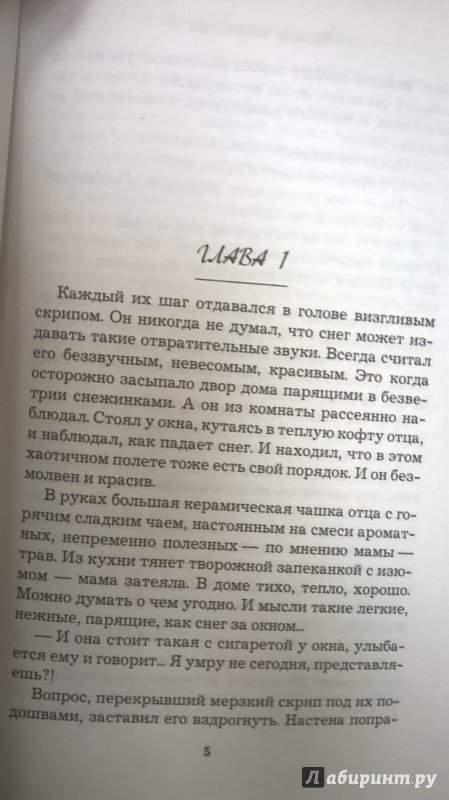 ГЛАВА 1

Каждый их шаг отдавался в голове визгливым скрипом. Он никогда не думал, что снег может издавать такие отвратительные звуки. Всегда считал его беззвучным, невесомым, красивым. Это когда осторожно засыпало двор дома парящими в безветрии снежинками. А он из комнаты рассеянно наблюдал. Стоял у окна, кутаясь в теплую кофту отца, и наблюдал, как падает снег. И находил, что в этом хаотичном полете тоже есть свой порядок. И он безмолвен и красив.

В руках большая керамическая чашка отца с горячим сладким чаем, настоянным на смеси ароматных, непременно полезных — по мнению мамы — трав. Из кухни тянет творожной запеканкой с изюмом — мама затеяла. В доме тихо, тепло, хорошо. Можно думать о чем угодно. И мысли такие легкие, нежные, парящие, как снег за окном...

— И она стоит такая с сигаретой у окна, улыбается ему и говорит... Я умру не сегодня, представляешь?!

Вопрос, перекрывший мерзкий скрип под их подошвами, заставил его вздрогнуть. Настена попра-

5

Лабиринт.ру